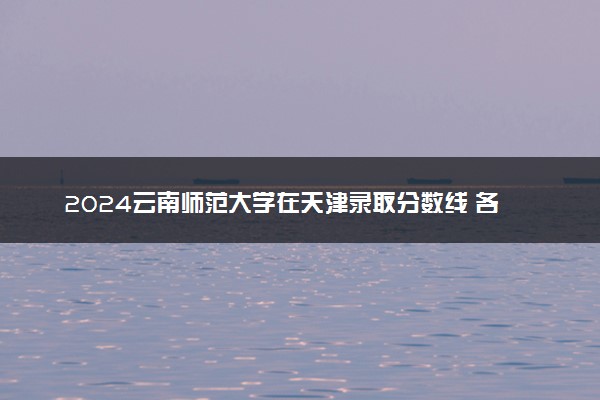 2024云南师范大学在天津录取分数线 各